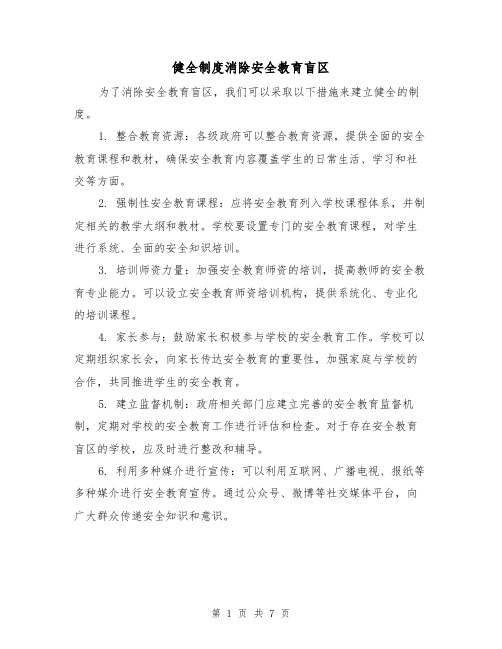 健全制度消除安全教育盲区

为了消除安全教育盲区，我们可以采取以下措施来建立健全的制度。

1. 整合教育资源：各级政府可以整合教育资源，提供全面的安全教育课程和教材，确保安全教育内容覆盖学生的日常生活、学习和社交等方面。

2. 强制性安全教育课程：应将安全教育列入学校课程体系，并制定相关的教学大纲和教材。学校要设置专门的安全教育课程，对学生进行系统、全面的安全知识培训。

3. 培训师资力量：加强安全教育师资的培训，提高教师的安全教育专业能力。可以设立安全教育师资培训机构，提供系统化、专业化的培训课程。

4. 家长参与：鼓励家长积极参与学校的安全教育工作。学校可以定期组织家长会，向家长传达安全教育的重要性，加强家庭与学校的合作，共同推进学生的安全教育。

5. 建立监督机制：政府相关部门应建立完善的安全教育监督机制，定期对学校的安全教育工作进行评估和检查。对于存在安全教育盲区的学校，应及时进行整改和辅导。

6. 利用多种媒介进行宣传：可以利用互联网、广播电视、报纸等多种媒介进行安全教育宣传。通过公众号、微博等社交媒体平台，向广大群众传递安全知识和意识。

第 1 页 共 7 页